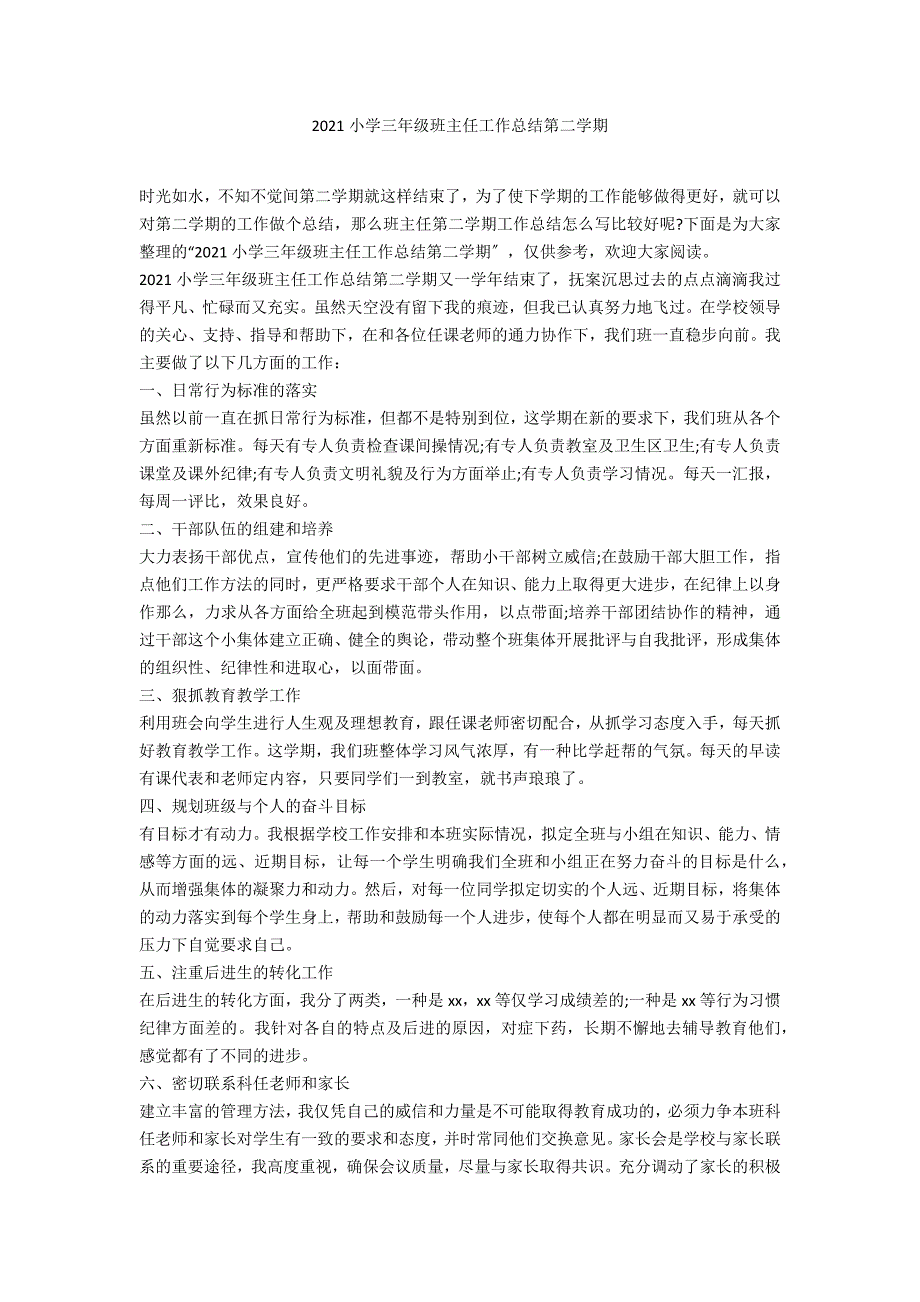 2021 小学三年级班主任工作总结第二学期

时光如水，不知不觉间第二学期就这样结束了，为了使下学期的工作能够做得更好，就可以对第二学期的工作做个总结，那么班主任第二学期工作总结怎么写比较好呢?下面是为大家整理的“2021 小学三年级班主任工作总结第二学期″，仅供参考，欢迎大家阅读。

2021 小学三年级班主任工作总结第二学期又一学年结束了，抚案沉思过去的点点滴滴我过得平凡、忙碌而又充实。虽然天空没有留下我的痕迹，但我已认真努力地飞过。在学校领导的关心、支持、指导和帮助下，在和各位任课老师的通力协作下，我们班一直稳步向前。我主要做了以下几方面的工作：

一、日常行为标准的落实

虽然以前一直在抓日常行为标准，但都不是特别到位，这学期在新的要求下，我们班从各个方面重新标准。每天有专人负责检查课间操情况;有专人负责教室及卫生区卫生;有专人负责课堂及课外纪律;有专人负责文明礼貌及行为方面举止;有专人负责学习情况。每天一汇报，每周一评比，效果良好。

二、干部队伍的组建和培养

大力表扬干部优点，宣传他们的先进事迹，帮助小干部树立威信;在鼓励干部大胆工作，指点他们工作方法的同时，更严格要求干部个人在知识、能力上取得更大进步，在纪律上以身作那么，力求从各方面给全班起到模范带头作用，以点带面;培养干部团结协作的精神，通过干部这个小集体建立正确、健全的舆论，带动整个班集体开展批评与自我批评，形成集体的组织性、纪律性和进取心，以面带面。

三、狠抓教育教学工作

利用班会向学生进行人生观及理想教育，跟任课老师密切配合，从抓学习态度入手，每天抓好教育教学工作。这学期，我们班整体学习风气浓厚，有一种比学赶帮的气氛。每天的早读有课代表和老师定内容，只要同学们一到教室，就书声琅琅了。

四、规划班级与个人的奋斗目标

有目标才有动力。我根据学校工作安排和本班实际情况，拟定全班与小组在知识、能力、情感等方面的远、近期目标，让每一个学生明确我们全班和小组正在努力奋斗的目标是什么，从而增强集体的凝聚力和动力。然后，对每一位同学拟定切实的个人远、近期目标，将集体的动力落实到每个学生身上，帮助和鼓励每一个人进步，使每个人都在明显而又易于承受的压力下自觉要求自己。

五、注重后进生的转化工作

在后进生的转化方面，我分了两类，一种是 xx，xx 等仅学习成绩差的;一种是 xx 等行为习惯纪律方面差的。我针对各自的特点及后进的原因，对症下药，长期不懈地去辅导教育他们，感觉都有了不同的进步。

六、密切联系科任老师和家长

建立丰富的管理方法，我仅凭自己的威信和力量是不可能取得教育成功的，必须力争本班科任老师和家长对学生有一致的要求和态度，并时常同他们交换意见。家长会是学校与家长联系的重要途径，我高度重视，确保会议质量，尽量与家长取得共识。充分调动了家长的积极